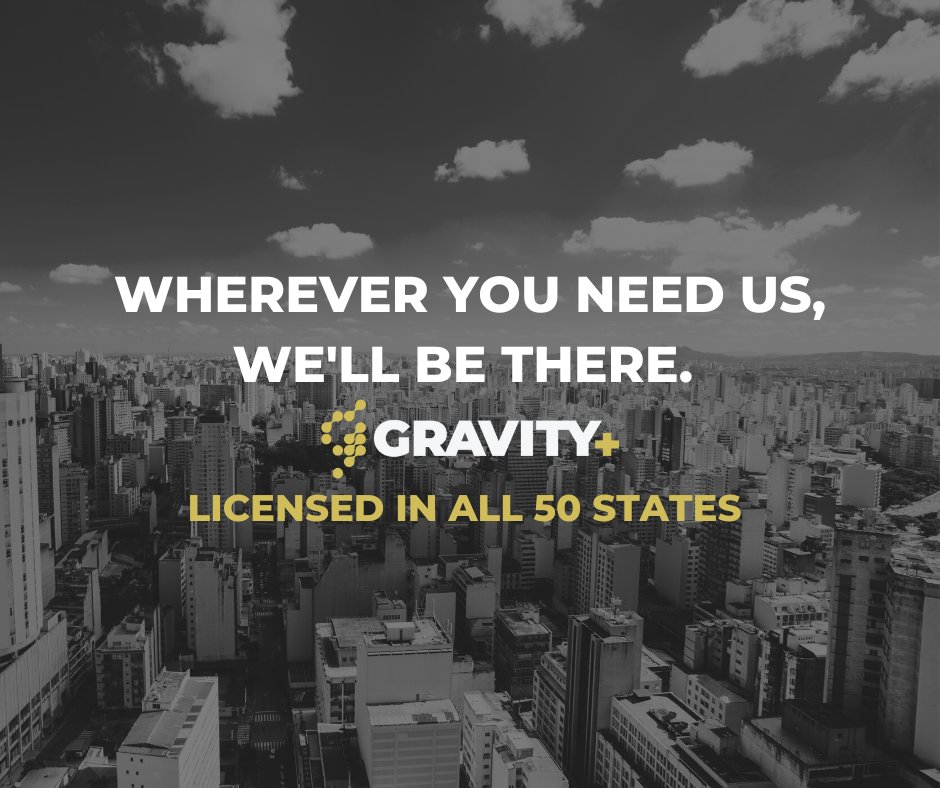 WHEREVER YOU NEED US, WE'LL BE THERE.

GRAVITY+

LICENSED IN ALL 50 STATES